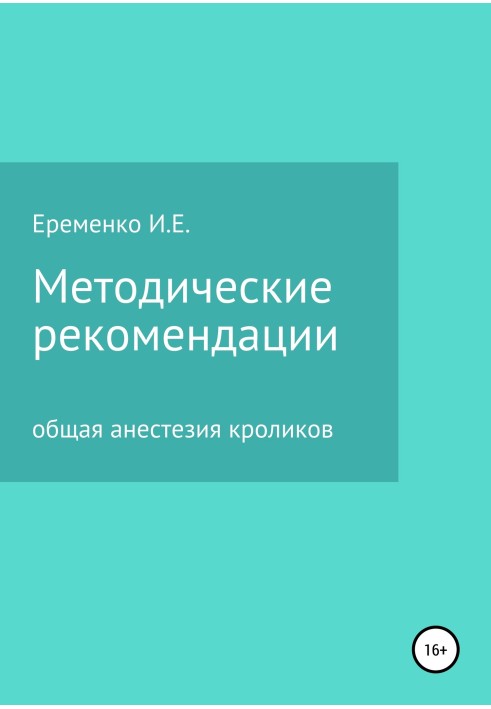 Еременко И.Е.

Методические рекомендации

общая анестезия кроликов

16+